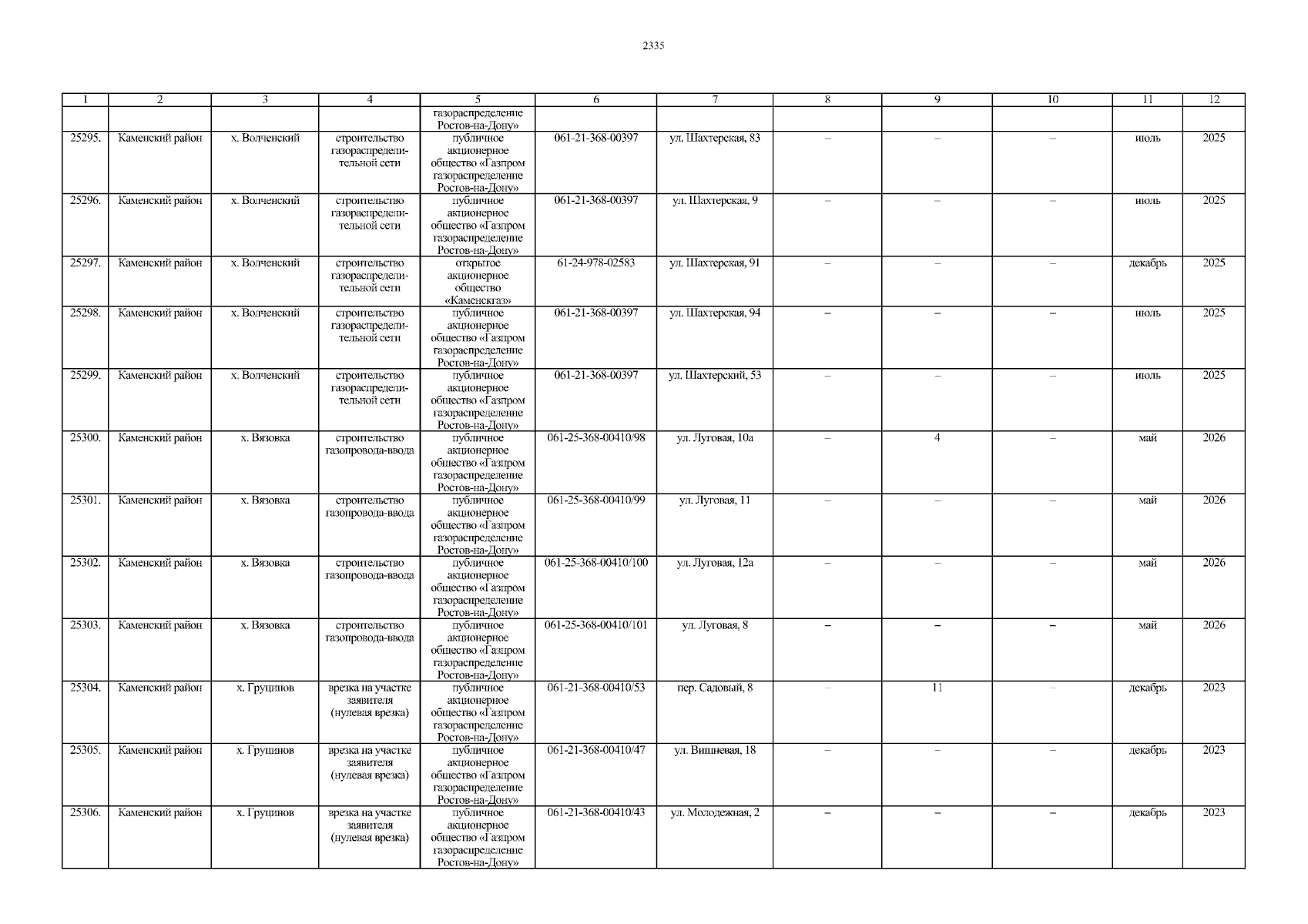 2335

| 1 | 2 | 3 | 4 | 5 | 6 | 7 | 8 | 9 | 10 | 11 | 12 |
|---|---|---|---|---|---|---|---|---|---|---|---|
|  |  |  |  | газораспределение Ростов-на-Дону» |  |  |  |  |  |  |  |
| 25295. | Каменский район | х. Волченский | строительство газораспределительной сети | публичное акционерное общество «Газпром газораспределение Ростов-на-Дону» | 061-21-368-00397 | ул. Шахтерская, 83 | – | – | – | июль | 2025 |
| 25296. | Каменский район | х. Волченский | строительство газораспределительной сети | публичное акционерное общество «Газпром газораспределение Ростов-на-Дону» | 061-21-368-00397 | ул. Шахтерская, 9 | – | – | – | июль | 2025 |
| 25297. | Каменский район | х. Волченский | строительство газораспределительной сети | открытое акционерное общество «Каменскгаз» | 61-24-978-02583 | ул. Шахтерская, 91 | – | – | – | декабрь | 2025 |
| 25298. | Каменский район | х. Волченский | строительство газораспределительной сети | публичное акционерное общество «Газпром газораспределение Ростов-на-Дону» | 061-21-368-00397 | ул. Шахтерская, 94 | – | – | – | июль | 2025 |
| 25299. | Каменский район | х. Волченский | строительство газораспределительной сети | публичное акционерное общество «Газпром газораспределение Ростов-на-Дону» | 061-21-368-00397 | ул. Шахтерский, 53 | – | – | – | июль | 2025 |
| 25300. | Каменский район | х. Вязовка | строительство газопровода-ввода | публичное акционерное общество «Газпром газораспределение Ростов-на-Дону» | 061-25-368-00410/98 | ул. Луговая, 10а | – | 4 | – | май | 2026 |
| 25301. | Каменский район | х. Вязовка | строительство газопровода-ввода | публичное акционерное общество «Газпром газораспределение Ростов-на-Дону» | 061-25-368-00410/99 | ул. Луговая, 11 | – | – | – | май | 2026 |
| 25302. | Каменский район | х. Вязовка | строительство газопровода-ввода | публичное акционерное общество «Газпром газораспределение Ростов-на-Дону» | 061-25-368-00410/100 | ул. Луговая, 12а | – | – | – | май | 2026 |
| 25303. | Каменский район | х. Вязовка | строительство газопровода-ввода | публичное акционерное общество «Газпром газораспределение Ростов-на-Дону» | 061-25-368-00410/101 | ул. Луговая, 8 | – | – | – | май | 2026 |
| 25304. | Каменский район | х. Груцинов | врезка на участке заявителя (нулевая врезка) | публичное акционерное общество «Газпром газораспределение Ростов-на-Дону» | 061-21-368-00410/53 | пер. Садовый, 8 | – | 11 | – | декабрь | 2023 |
| 25305. | Каменский район | х. Груцинов | врезка на участке заявителя (нулевая врезка) | публичное акционерное общество «Газпром газораспределение Ростов-на-Дону» | 061-21-368-00410/47 | ул. Вишневая, 18 | – | – | – | декабрь | 2023 |
| 25306. | Каменский район | х. Груцинов | врезка на участке заявителя (нулевая врезка) | публичное акционерное общество «Газпром газораспределение Ростов-на-Дону» | 061-21-368-00410/43 | ул. Молодежная, 2 | – | – | – | декабрь | 2023 |